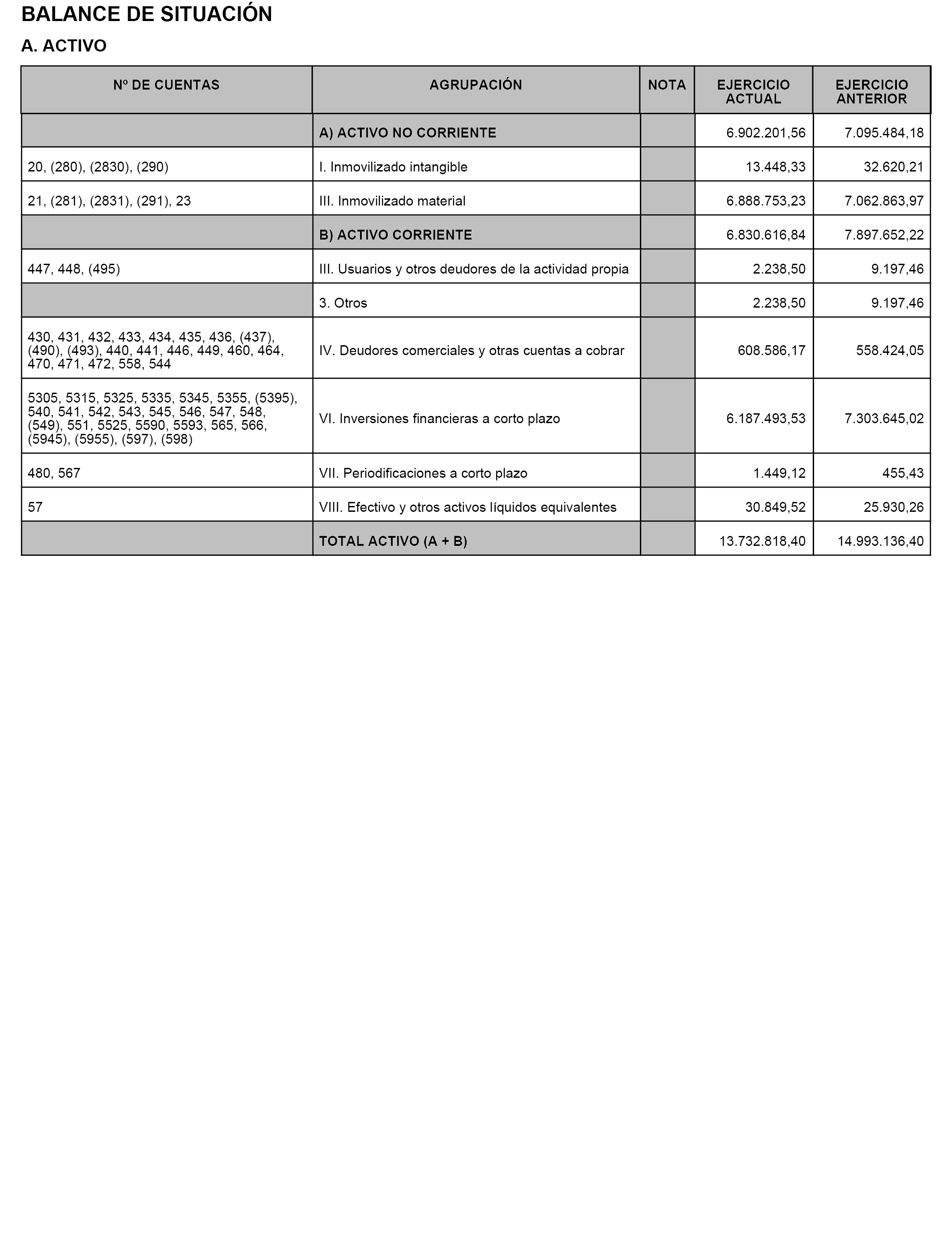 BALANCE DE SITUACIÓN

A. ACTIVO

| Nº DE CUENTAS | AGRUPACIÓN | NOTA | EJERCICIO ACTUAL | EJERCICIO ANTERIOR |
|---|---|---|---|---|
| | A) ACTIVO NO CORRIENTE | | 6.902.201,56 | 7.095.484,18 |
| 20, (280), (2830), (290) | I. Inmovilizado intangible | | 13.448,33 | 32.620,21 |
| 21, (281), (2831), (291), 23 | III. Inmovilizado material | | 6.888.753,23 | 7.062.863,97 |
| | B) ACTIVO CORRIENTE | | 6.830.616,84 | 7.897.652,22 |
| 447, 448, (495) | III. Usuarios y otros deudores de la actividad propia | | 2.238,50 | 9.197,46 |
| | 3. Otros | | 2.238,50 | 9.197,46 |
| 430, 431, 432, 433, 434, 435, 436, (437), (490), (493), 440, 441, 446, 449, 460, 464, 470, 471, 472, 558, 544 | IV. Deudores comerciales y otras cuentas a cobrar | | 608.586,17 | 558.424,05 |
| 5305, 5315, 5325, 5335, 5345, 5355, (5395), 540, 541, 542, 543, 545, 546, 547, 548, (549), 551, 5525, 5590, 5593, 565, 566, (5945), (5955), (597), (598) | VI. Inversiones financieras a corto plazo | | 6.187.493,53 | 7.303.645,02 |
| 480, 567 | VII. Periodificaciones a corto plazo | | 1.449,12 | 455,43 |
| 57 | VIII. Efectivo y otros activos líquidos equivalentes | | 30.849,52 | 25.930,26 |
| | TOTAL ACTIVO (A + B) | | 13.732.818,40 | 14.993.136,40 |